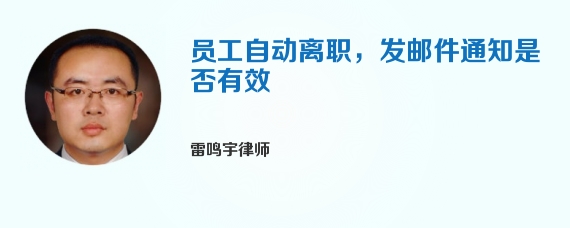 员工自动离职，发邮件通知是否有效

雷鸣宇律师